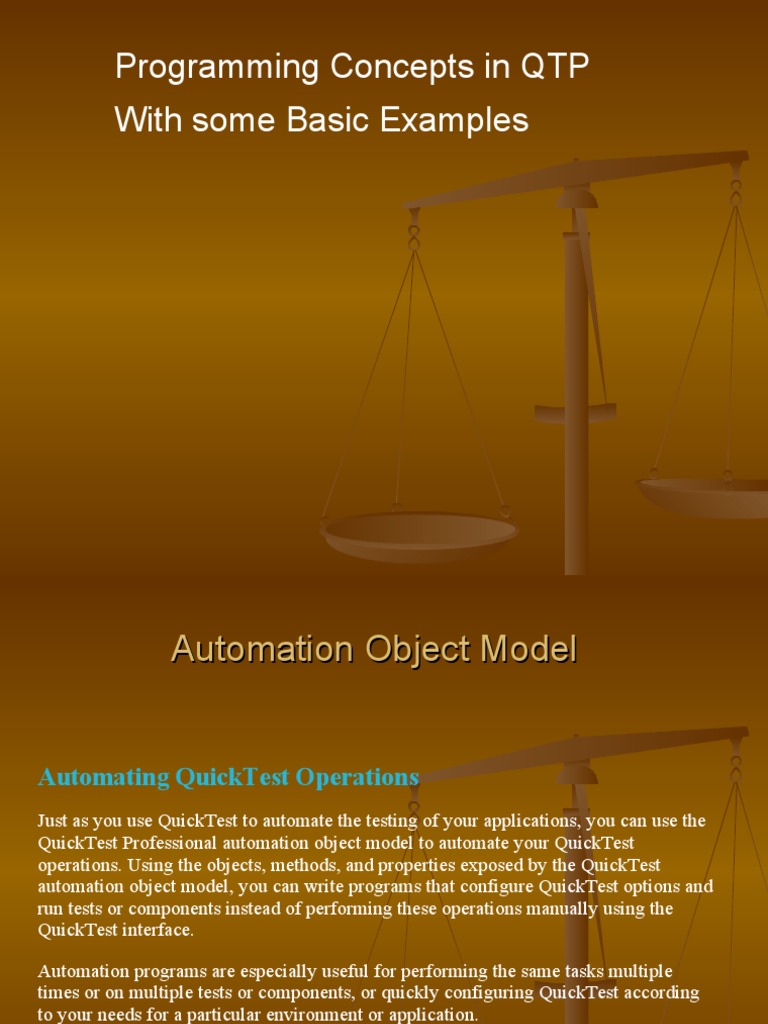 Programming Concepts in QTP
With some Basic Examples

Automation Object Model

Automating QuickTest Operations

Just as you use QuickTest to automate the testing of your applications, you can use the QuickTest Professional automation object model to automate your QuickTest operations. Using the objects, methods, and properties exposed by the QuickTest automation object model, you can write programs that configure QuickTest options and run tests or components instead of performing these operations manually using the QuickTest interface.

Automation programs are especially useful for performing the same tasks multiple times or on multiple tests or components, or quickly configuring QuickTest according to your needs for a particular environment or application.